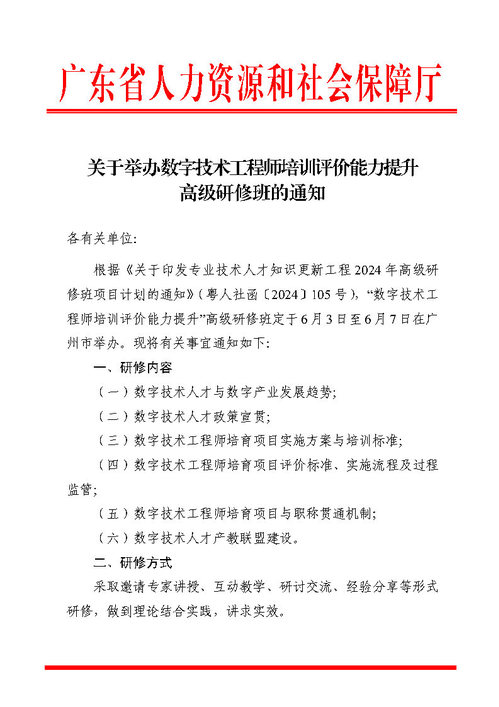 广东省人力资源和社会保障厅

关于举办数字技术工程师培训评价能力提升高级研修班的通知

各有关单位:

根据《关于印发专业技术人才知识更新工程2024年高级研修班项目计划的通知》(粤人社函〔2024〕105号),“数字技术工程师培训评价能力提升”高级研修班定于6月3日至6月7日在广州市举办。现将有关事宜通知如下:

一、研修内容

(一)数字技术人才与数字产业发展趋势;

(二)数字技术人才政策宣贯;

(三)数字技术工程师培育项目实施方案与培训标准;

(四)数字技术工程师培育项目评价标准、实施流程及过程监管;

(五)数字技术工程师培育项目与职称贯通机制;

(六)数字技术人才产教联盟建设。

二、研修方式

采取邀请专家讲授、互动教学、研讨交流、经验分享等形式研修,做到理论结合实践,讲求实效。